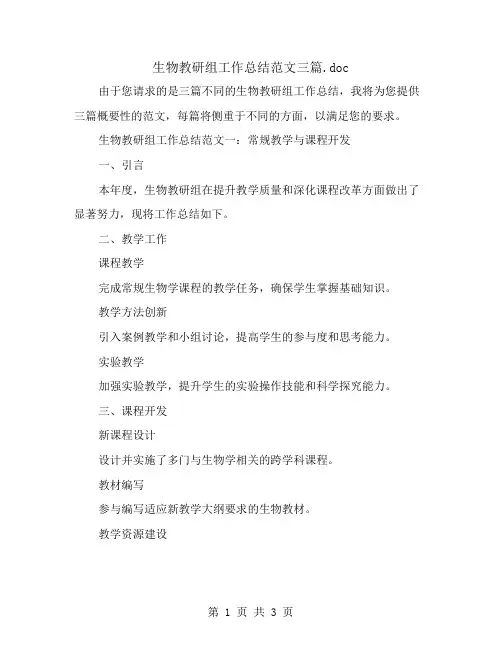 生物教研组工作总结范文三篇.doc

由于您请求的是三篇不同的生物教研组工作总结，我将为您提供三篇概要性的范文，每篇将侧重于不同的方面，以满足您的要求。

生物教研组工作总结范文一：常规教学与课程开发

一、引言

本年度，生物教研组在提升教学质量和深化课程改革方面做出了显著努力，现将工作总结如下。

二、教学工作

课程教学

完成常规生物学课程的教学任务，确保学生掌握基础知识。

教学方法创新

引入案例教学和小组讨论，提高学生的参与度和思考能力。

实验教学

加强实验教学，提升学生的实验操作技能和科学探究能力。

三、课程开发

新课程设计

设计并实施了多门与生物学相关的跨学科课程。

教材编写

参与编写适应新教学大纲要求的生物教材。

教学资源建设

第 1 页 共 3 页